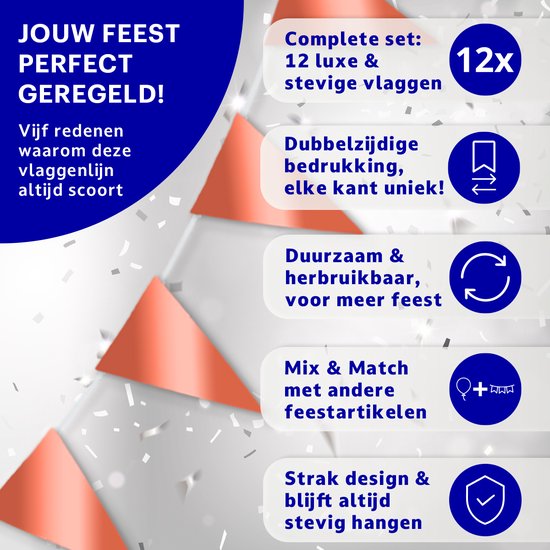 JOUW FEEST PERFECT GEREGELD!

Vijf redenen waarom deze vlaggenlijn altijd scoort

Complete set: 12 luxe & stevige vlaggen

12x

Dubbelzijdige bedrukking, elke kant uniek!

Duurzaam & herbruikbaar, voor meer feest

Mix & Match met andere feestartikelen

Strak design & blijft altijd stevig hangen